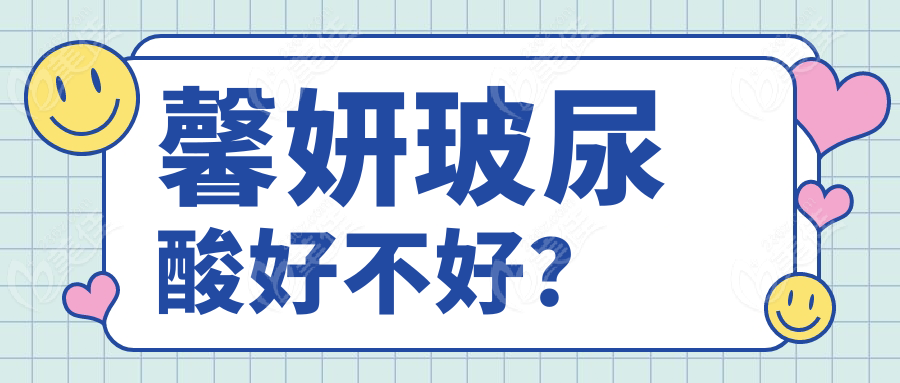 馨妍玻尿酸好不好？